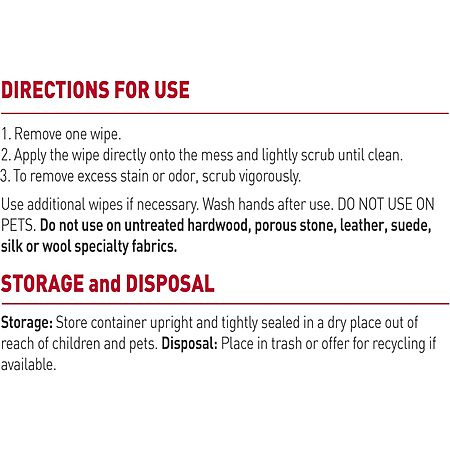 DIRECTIONS FOR USE

1. Remove one wipe.
2. Apply the wipe directly onto the mess and lightly scrub until clean.
3. To remove excess stain or odor, scrub vigorously.

Use additional wipes if necessary. Wash hands after use. DO NOT USE ON PETS. Do not use on untreated hardwood, porous stone, leather, suede, silk or wool specialty fabrics.

STORAGE and DISPOSAL

Storage: Store container upright and tightly sealed in a dry place out of reach of children and pets. Disposal: Place in trash or offer for recycling if available.